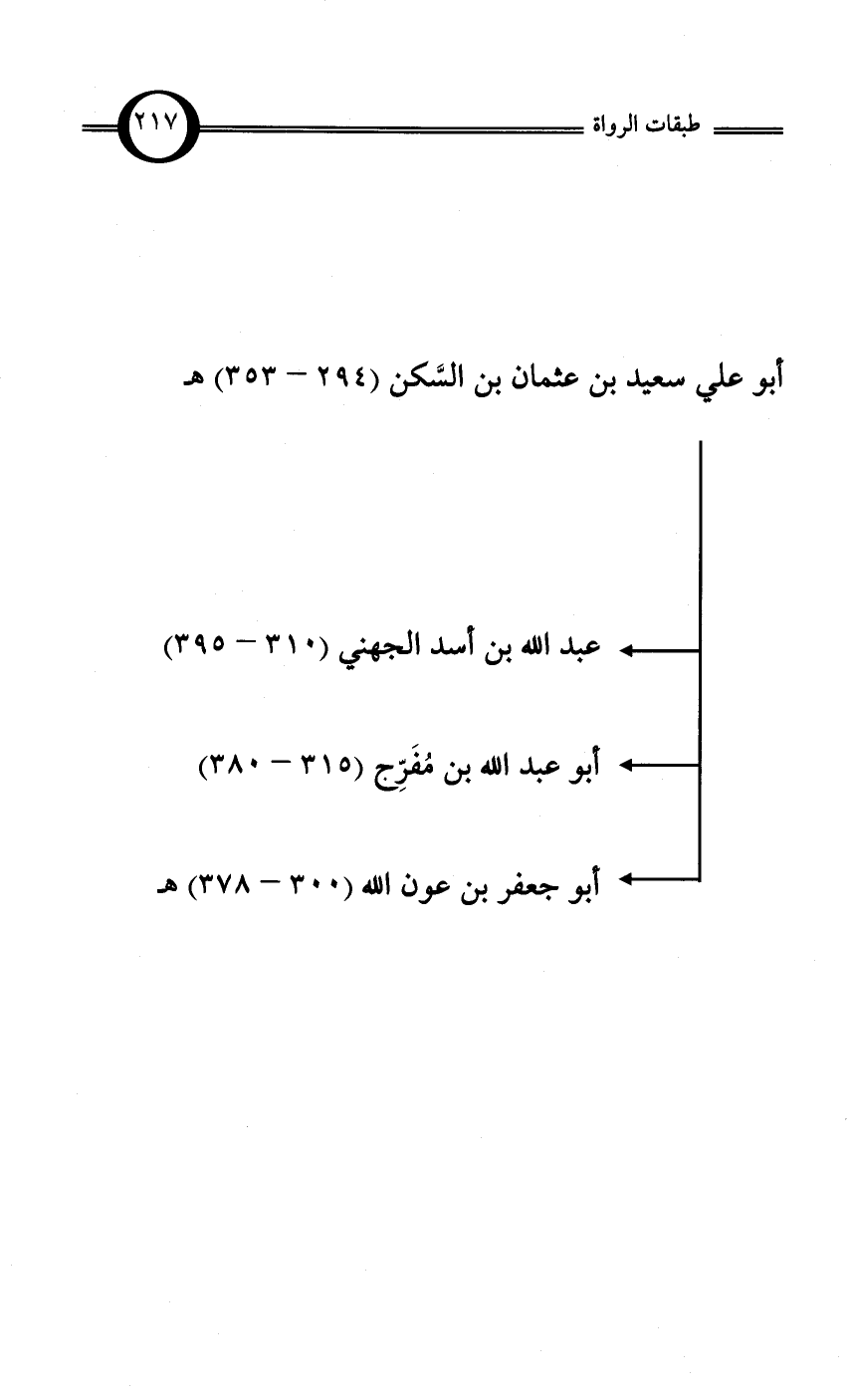 طبقات الرواة ٢١٧

أبو علي سعيد بن عثمان بن السَّكن (٢٩٤ - ٣٥٣) هـ

عبد الله بن أسد الجهني (٣١٠ - ٣٩٥)

أبو عبد الله بن مُفَرِّج (٣١٥ - ٣٨٠)

أبو جعفر بن عون الله (٣٠٠ - ٣٧٨) هـ